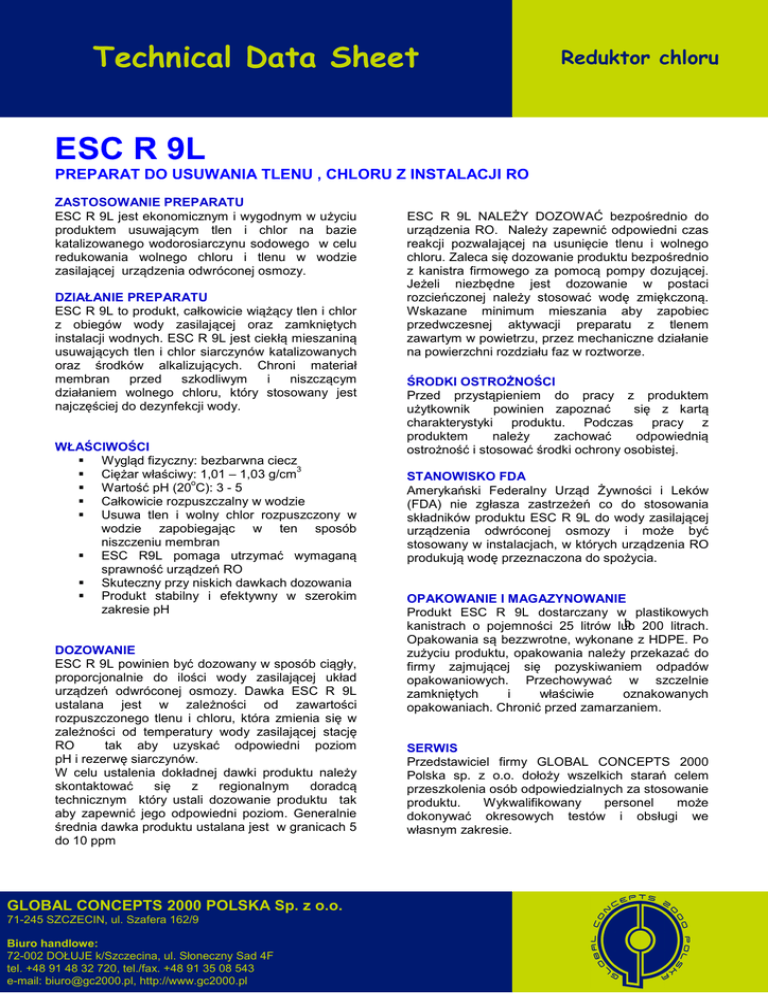 Technical Data Sheet

Reduktor chloru

ESC R 9L

PREPARAT DO USUWANIA TLENU , CHLORU Z INSTALACJI RO

ZASTOSOWANIE PREPARATU
ESC R 9L jest ekonomicznym i wygodnym w użyciu produktem usuwającym tlen i chlor na bazie katalizowanego wodorosiarczynu sodowego w celu redukowania wolnego chloru i tlenu w wodzie zasilającej urządzenia odwróconej osmozy.

DZIAŁANIE PREPARATU
ESC R 9L to produkt, całkowicie wiążący tlen i chlor z obiegów wody zasilającej oraz zamkniętych instalacji wodnych. ESC R 9L jest ciekłą mieszaniną usuwających tlen i chlor siarczynów katalizowanych oraz środków alkalizujących. Chroni materiał membran przed szkodliwym i niszczącym działaniem wolnego chloru, który stosowany jest najczęściej do dezynfekcji wody.

WŁAŚCIWOŚCI
▪ Wygląd fizyczny: bezbarwna ciecz
▪ Ciężar właściwy: 1,01 – 1,03 g/cm$^3$
▪ Wartość pH (20$^o$C): 3 - 5
▪ Całkowicie rozpuszczalny w wodzie
▪ Usuwa tlen i wolny chlor rozpuszczony w wodzie zapobiegając w ten sposób niszczeniu membran
▪ ESC R9L pomaga utrzymać wymaganą sprawność urządzeń RO
▪ Skuteczny przy niskich dawkach dozowania
▪ Produkt stabilny i efektywny w szerokim zakresie pH

DOZOWANIE
ESC R 9L powinien być dozowany w sposób ciągły, proporcjonalnie do ilości wody zasilającej układ urządzeń odwróconej osmozy. Dawka ESC R 9L ustalana jest w zależności od zawartości rozpuszczonego tlenu i chloru, która zmienia się w zależności od temperatury wody zasilającej stację RO tak aby uzyskać odpowiedni poziom pH i rezerwę siarczynów.
W celu ustalenia dokładnej dawki produktu należy skontaktować się z regionalnym doradcą technicznym który ustali dozowanie produktu tak aby zapewnić jego odpowiedni poziom. Generalnie średnia dawka produktu ustalana jest w granicach 5 do 10 ppm

ESC R 9L NALEŻY DOZOWAĆ bezpośrednio do urządzenia RO. Należy zapewnić odpowiedni czas reakcji pozwalającej na usunięcie tlenu i wolnego chloru. Zaleca się dozowanie produktu bezpośrednio z kanistra firmowego za pomocą pompy dozującej. Jeżeli niezbędne jest dozowanie w postaci rozcieńczonej należy stosować wodę zmiękczoną. Wskazane minimum mieszania aby zapobiec przedwczesnej aktywacji preparatu z tlenem zawartym w powietrzu, przez mechaniczne działanie na powierzchni rozdziału faz w roztworze.

ŚRODKI OSTROŻNOŚCI
Przed przystąpieniem do pracy z produktem użytkownik powinien zapoznać się z kartą charakterystyki produktu. Podczas pracy z produktem należy zachować odpowiednią ostrożność i stosować środki ochrony osobistej.

STANOWISKO FDA
Amerykański Federalny Urząd Żywności i Leków (FDA) nie zgłasza zastrzeżeń co do stosowania składników produktu ESC R 9L do wody zasilającej urządzenia odwróconej osmozy i może być stosowany w instalacjach, w których urządzenia RO produkują wodę przeznaczona do spożycia.

OPAKOWANIE I MAGAZYNOWANIE
Produkt ESC R 9L dostarczany w plastikowych kanistrach o pojemności 25 litrów lub 200 litrach. Opakowania są bezzwrotne, wykonane z HDPE. Po zużyciu produktu, opakowania należy przekazać do firmy zajmującej się pozyskiwaniem odpadów opakowaniowych. Przechowywać w szczelnie zamkniętych i właściwie oznakowanych opakowaniach. Chronić przed zamarzaniem.

SERWIS
Przedstawiciel firmy GLOBAL CONCEPTS 2000 Polska sp. z o.o. dołoży wszelkich starań celem przeszkolenia osób odpowiedzialnych za stosowanie produktu. Wykwalifikowany personel może dokonywać okresowych testów i obsługi we własnym zakresie.

GLOBAL CONCEPTS 2000 POLSKA Sp. z o.o.
71-245 SZCZECIN, ul. Szafera 162/9

Biuro handlowe:
72-002 DOŁUJE k/Szczecina, ul. Słoneczny Sad 4F
tel. +48 91 48 32 720, tel./fax. +48 91 35 08 543
e-mail: biuro@gc2000.pl, http://www.gc2000.pl

GLOBAL CONCEPTS 2000 POLSKA